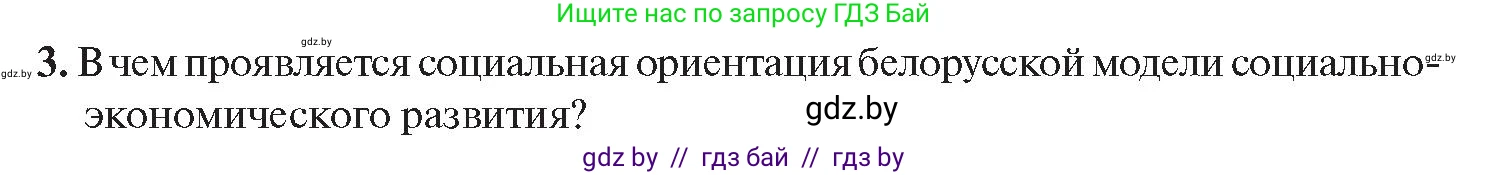 Ищите нас по запросу ГДЗ Бай

gdz.by

gdz.by 3. В чем проявляется социальная ориентация белорусской модели социально-экономического развития? gdz.by

gdz.by

gdz by // гдз бай // гдз by